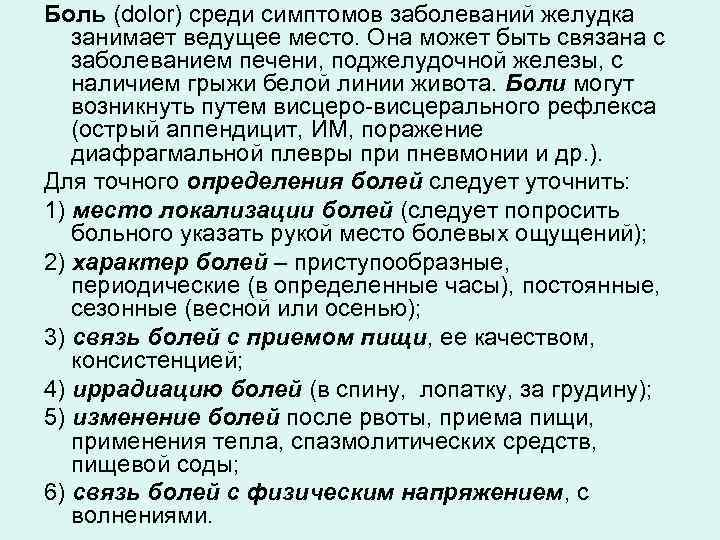 Боль (dolor) среди симптомов заболеваний желудка занимает ведущее место. Она может быть связана с заболеванием печени, поджелудочной железы, с наличием грыжи белой линии живота. Боли могут возникнуть путем висцеро-висцерального рефлекса (острый аппендицит, ИМ, поражение диафрагмальной плевры при пневмонии и др.).

Для точного определения болей следует уточнить:

1) место локализации болей (следует попросить больного указать рукой место болевых ощущений);

2) характер болей – приступообразные, периодические (в определенные часы), постоянные, сезонные (весной или осенью);

3) связь болей с приемом пищи, ее качеством, консистенцией;

4) иррадиацию болей (в спину, лопатку, за грудину);

5) изменение болей после рвоты, приема пищи, применения тепла, спазмолитических средств, пищевой соды;

6) связь болей с физическим напряжением, с волнениями.